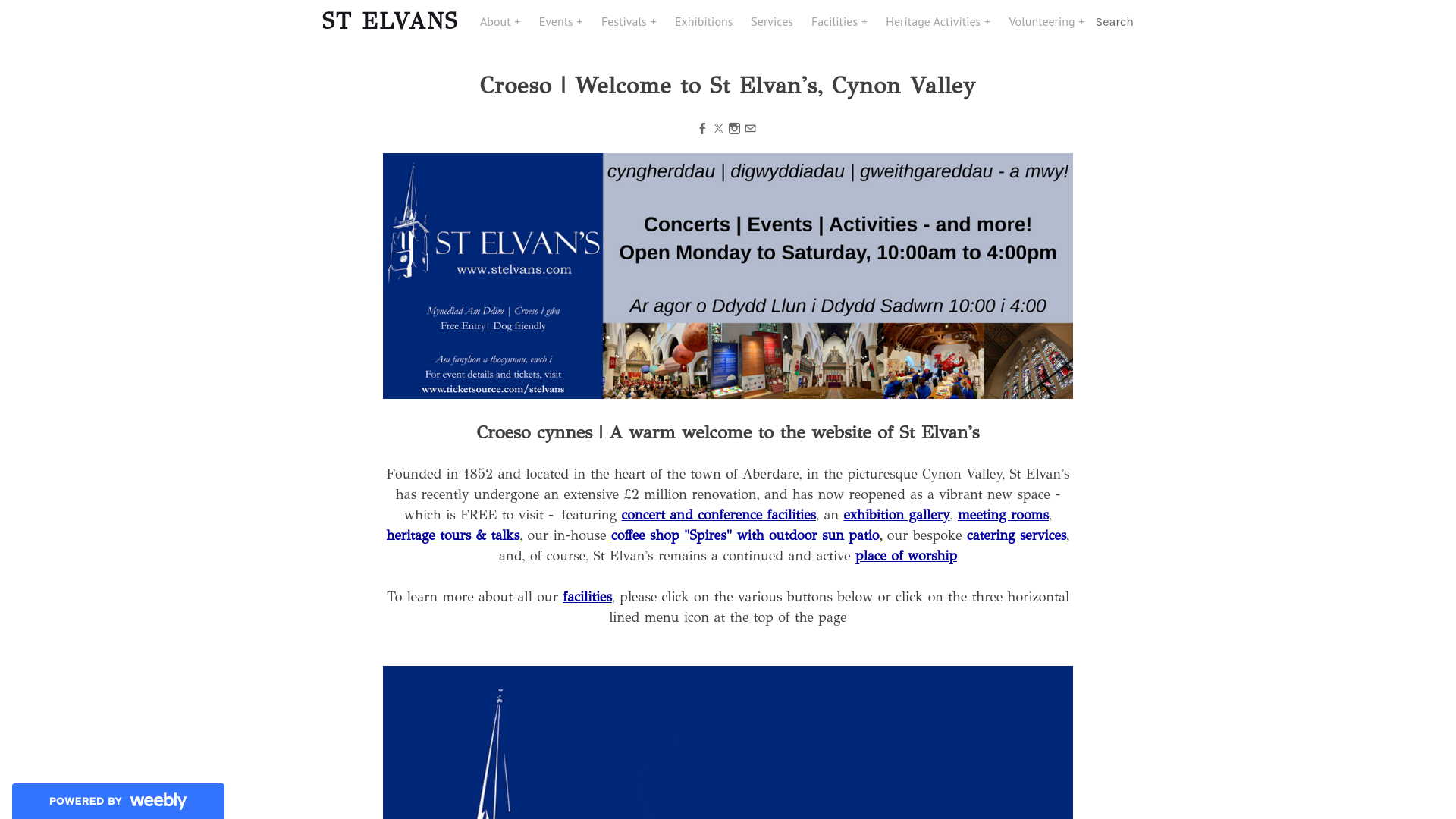 ST ELVANS About + Events + Festivals + Exhibitions Services Facilities + Heritage Activities + Volunteering + Search

Croeso | Welcome to St Elvan's, Cynon Valley

ST ELVAN'S
www.stelvans.com

Mynediad Am Ddim | Croeso i gŵn
Free Entry | Dog friendly

Am fanylion a thocynnau, ewch i
For event details and tickets, visit
www.ticketsource.com/stelvans

cyngherddau | digwyddiadau | gweithgareddau - a mwy!

Concerts | Events | Activities - and more!
Open Monday to Saturday, 10:00am to 4:00pm

Ar agor o Ddydd Llun i Ddydd Sadwrn 10:00 i 4:00

Croeso cynnes | A warm welcome to the website of St Elvan's

Founded in 1852 and located in the heart of the town of Aberdare, in the picturesque Cynon Valley, St Elvan's has recently undergone an extensive £2 million renovation, and has now reopened as a vibrant new space - which is FREE to visit - featuring concert and conference facilities, an exhibition gallery, meeting rooms, heritage tours & talks, our in-house coffee shop "Spires" with outdoor sun patio, our bespoke catering services, and, of course, St Elvan's remains a continued and active place of worship

To learn more about all our facilities, please click on the various buttons below or click on the three horizontal lined menu icon at the top of the page

POWERED BY weebly